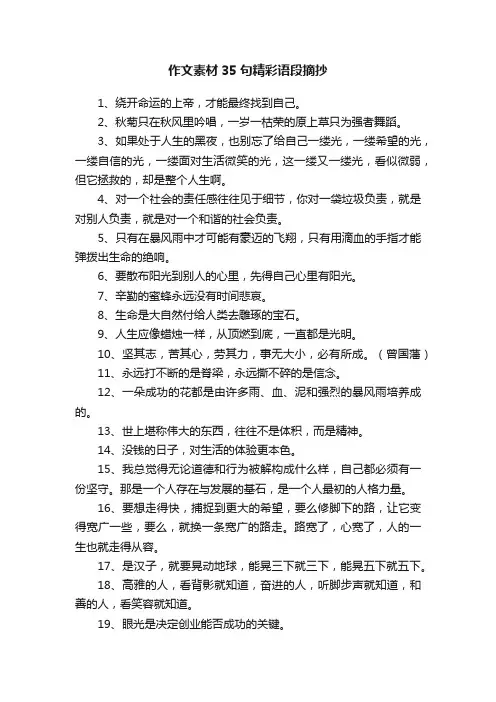 作文素材 35 句精彩语段摘抄

1、绕开命运的上帝，才能最终找到自己。

2、秋菊只在秋风里吟唱，一岁一枯荣的原上草只为强者舞蹈。

3、如果处于人生的黑夜，也别忘了给自己一缕光，一缕希望的光，一缕自信的光，一缕面对生活微笑的光，这一缕又一缕光，看似微弱，但它拯救的，却是整个人生啊。

4、对一个社会的责任感往往见于细节，你对一袋垃圾负责，就是对别人负责，就是对一个和谐的社会负责。

5、只有在暴风雨中才可能有豪迈的飞翔，只有用滴血的手指才能弹拨出生命的绝响。

6、要散布阳光到别人的心里，先得自己心里有阳光。

7、辛勤的蜜蜂永远没有时间悲哀。

8、生命是大自然付给人类去雕琢的宝石。

9、人生应像蜡烛一样，从顶燃到底，一直都是光明。

10、坚其志，苦其心，劳其力，事无大小，必有所成。（曾国藩）

11、永远打不断的是脊梁，永远撕不碎的是信念。

12、一朵成功的花都是由许多雨、血、泥和强烈的暴风雨培养成的。

13、世上堪称伟大的东西，往往不是体积，而是精神。

14、没钱的日子，对生活的体验更本色。

15、我总觉得无论道德和行为被解构成什么样，自己都必须有一份坚守。那是一个人存在与发展的基石，是一个人最初的人格力量。

16、要想走得快，捕捉到更大的希望，要么修脚下的路，让它变得宽广一些，要么，就换一条宽广的路走。路宽了，心宽了，人的一生也就走得从容。

17、是汉子，就要晃动地球，能晃三下就三下，能晃五下就五下。

18、高雅的人，看背影就知道，奋进的人，听脚步声就知道，和善的人，看笑容就知道。

19、眼光是决定创业能否成功的关键。